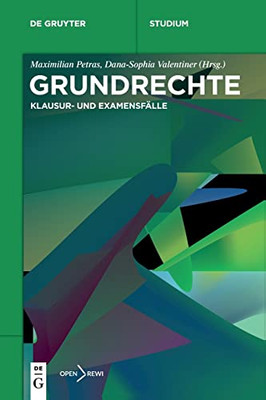 DE GRUYTER

STUDIUM

Maximilian Petras, Dana-Sophia Valentiner (Hrsg.)

GRUNDRECHTE

KLAUSUR- UND EXAMENSFÄLLE

DE G

OPEN REWI